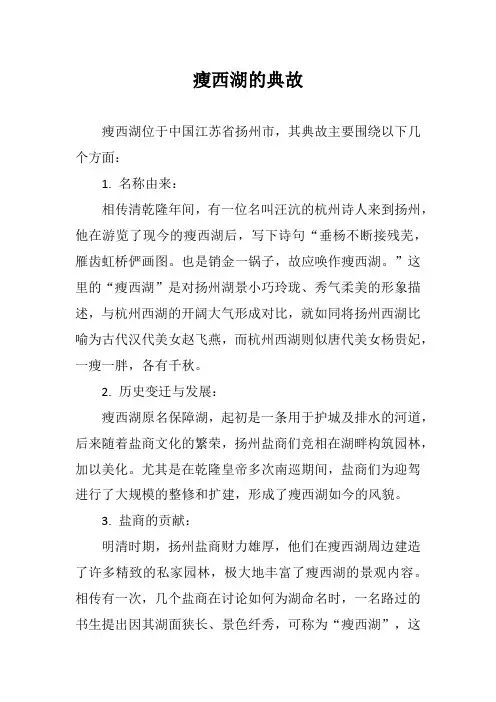 瘦西湖的典故

瘦西湖位于中国江苏省扬州市，其典故主要围绕以下几个方面：

1. 名称由来：

相传清乾隆年间，有一位名叫汪沆的杭州诗人来到扬州，他在游览了现今的瘦西湖后，写下诗句“垂杨不断接残芜，雁齿虹桥俨画图。也是销金一锅子，故应唤作瘦西湖。”这里的“瘦西湖”是对扬州湖景小巧玲珑、秀气柔美的形象描述，与杭州西湖的开阔大气形成对比，就如同将扬州西湖比喻为古代汉代美女赵飞燕，而杭州西湖则似唐代美女杨贵妃，一瘦一胖，各有千秋。

2. 历史变迁与发展：

瘦西湖原名保障湖，起初是一条用于护城及排水的河道，后来随着盐商文化的繁荣，扬州盐商们竞相在湖畔构筑园林，加以美化。尤其是在乾隆皇帝多次南巡期间，盐商们为迎驾进行了大规模的整修和扩建，形成了瘦西湖如今的风貌。

3. 盐商的贡献：

明清时期，扬州盐商财力雄厚，他们在瘦西湖周边建造了许多精致的私家园林，极大地丰富了瘦西湖的景观内容。相传有一次，几个盐商在讨论如何为湖命名时，一名路过的书生提出因其湖面狭长、景色纤秀，可称为“瘦西湖”，这